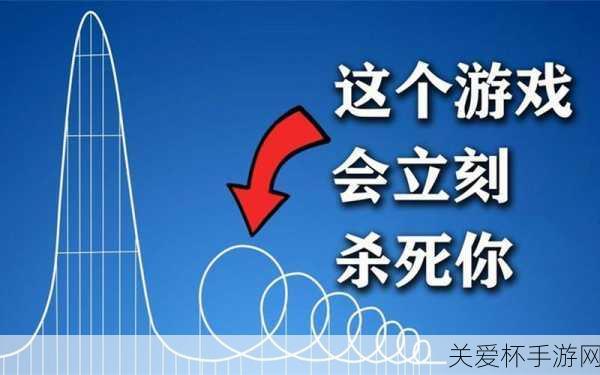 这个游戏
会立刻
杀死你

关爱杯手游网